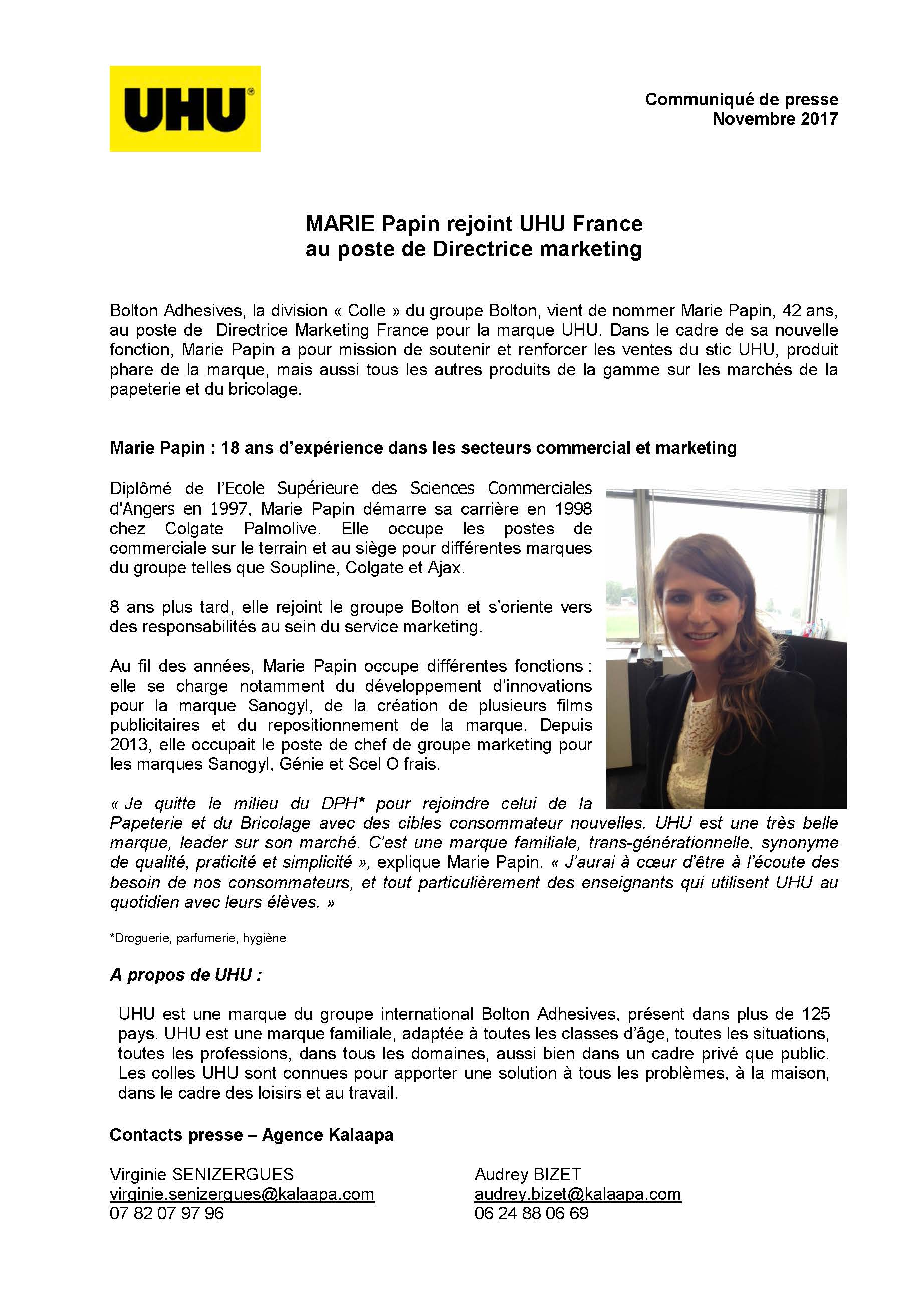 UHU®

Communiqué de presse
Novembre 2017

MARIE Papin rejoint UHU France
au poste de Directrice marketing

Bolton Adhesives, la division « Colle » du groupe Bolton, vient de nommer Marie Papin, 42 ans, au poste de Directrice Marketing France pour la marque UHU. Dans le cadre de sa nouvelle fonction, Marie Papin a pour mission de soutenir et renforcer les ventes du stic UHU, produit phare de la marque, mais aussi tous les autres produits de la gamme sur les marchés de la papeterie et du bricolage.

Marie Papin : 18 ans d'expérience dans les secteurs commercial et marketing

Diplômé de l'Ecole Supérieure des Sciences Commerciales d'Angers en 1997, Marie Papin démarre sa carrière en 1998 chez Colgate Palmolive. Elle occupe les postes de commerciale sur le terrain et au siège pour différentes marques du groupe telles que Soupline, Colgate et Ajax.

8 ans plus tard, elle rejoint le groupe Bolton et s'oriente vers des responsabilités au sein du service marketing.

Au fil des années, Marie Papin occupe différentes fonctions : elle se charge notamment du développement d'innovations pour la marque Sanogyl, de la création de plusieurs films publicitaires et du repositionnement de la marque. Depuis 2013, elle occupait le poste de chef de groupe marketing pour les marques Sanogyl, Génie et Scel O frais.

« Je quitte le milieu du DPH* pour rejoindre celui de la Papeterie et du Bricolage avec des cibles consommateur nouvelles. UHU est une très belle marque, leader sur son marché. C'est une marque familiale, trans-générationnelle, synonyme de qualité, praticité et simplicité », explique Marie Papin. « J'aurai à cœur d'être à l'écoute des besoin de nos consommateurs, et tout particulièrement des enseignants qui utilisent UHU au quotidien avec leurs élèves. »

*Droguerie, parfumerie, hygiène

A propos de UHU :

UHU est une marque du groupe international Bolton Adhesives, présent dans plus de 125 pays. UHU est une marque familiale, adaptée à toutes les classes d'âge, toutes les situations, toutes les professions, dans tous les domaines, aussi bien dans un cadre privé que public. Les colles UHU sont connues pour apporter une solution à tous les problèmes, à la maison, dans le cadre des loisirs et au travail.

Contacts presse – Agence Kalaapa

Virginie SENIZERGUES
virginie.senizergues@kalaapa.com
07 82 07 97 96

Audrey BIZET
audrey.bizet@kalaapa.com
06 24 88 06 69